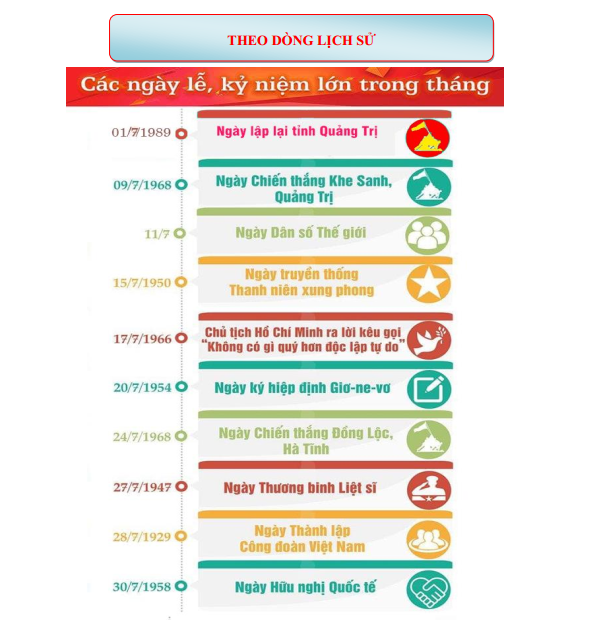 THEO DÒNG LỊCH SỬ

Các ngày lễ, kỷ niệm lớn trong tháng

01/7/1989 Ngày lập lại tỉnh Quảng Trị

09/7/1968 Ngày Chiến thắng Khe Sanh, Quảng Trị

11/7 Ngày Dân số Thế giới

15/7/1950 Ngày truyền thống Thanh niên xung phong

17/7/1966 Chủ tịch Hồ Chí Minh ra lời kêu gọi "Không có gì quý hơn độc lập tự do"

20/7/1954 Ngày ký hiệp định Giơ-ne-vơ

24/7/1968 Ngày Chiến thắng Đồng Lộc, Hà Tĩnh

27/7/1947 Ngày Thương binh Liệt sĩ

28/7/1929 Ngày Thành lập Công đoàn Việt Nam

30/7/1958 Ngày Hữu nghị Quốc tế